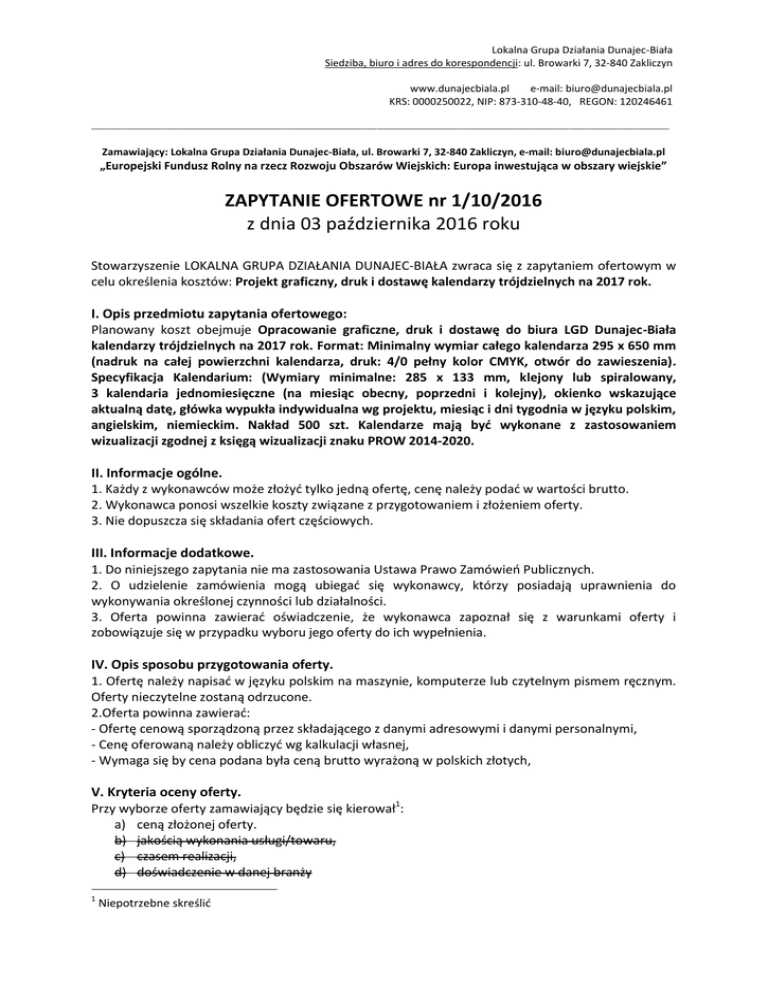 Lokalna Grupa Działania Dunajec-Biała
Siedziba, biuro i adres do korespondencji: ul. Browarki 7, 32-840 Zakliczyn

www.dunajecbiala.pl e-mail: biuro@dunajecbiala.pl
KRS: 0000250022, NIP: 873-310-48-40, REGON: 120246461

Zamawiający: Lokalna Grupa Działania Dunajec-Biała, ul. Browarki 7, 32-840 Zakliczyn, e-mail: biuro@dunajecbiala.pl
„Europejski Fundusz Rolny na rzecz Rozwoju Obszarów Wiejskich: Europa inwestująca w obszary wiejskie"

ZAPYTANIE OFERTOWE nr 1/10/2016
z dnia 03 października 2016 roku

Stowarzyszenie LOKALNA GRUPA DZIAŁANIA DUNAJEC-BIAŁA zwraca się z zapytaniem ofertowym w celu określenia kosztów: Projekt graficzny, druk i dostawę kalendarzy trójdzielnych na 2017 rok.

I. Opis przedmiotu zapytania ofertowego:
Planowany koszt obejmuje Opracowanie graficzne, druk i dostawę do biura LGD Dunajec-Biała kalendarzy trójdzielnych na 2017 rok. Format: Minimalny wymiar całego kalendarza 295 x 650 mm (nadruk na całej powierzchni kalendarza, druk: 4/0 pełny kolor CMYK, otwór do zawieszenia). Specyfikacja Kalendarium: (Wymiary minimalne: 285 x 133 mm, klejony lub spiralowany, 3 kalendaria jednomiesięczne (na miesiąc obecny, poprzedni i kolejny), okienko wskazujące aktualną datę, główka wypukła indywidualna wg projektu, miesiąc i dni tygodnia w języku polskim, angielskim, niemieckim. Nakład 500 szt. Kalendarze mają być wykonane z zastosowaniem wizualizacji zgodnej z księgą wizualizacji znaku PROW 2014-2020.

II. Informacje ogólne.
1. Każdy z wykonawców może złożyć tylko jedną ofertę, cenę należy podać w wartości brutto.
2. Wykonawca ponosi wszelkie koszty związane z przygotowaniem i złożeniem oferty.
3. Nie dopuszcza się składania ofert częściowych.

III. Informacje dodatkowe.
1. Do niniejszego zapytania nie ma zastosowania Ustawa Prawo Zamówień Publicznych.
2. O udzielenie zamówienia mogą ubiegać się wykonawcy, którzy posiadają uprawnienia do wykonywania określonej czynności lub działalności.
3. Oferta powinna zawierać oświadczenie, że wykonawca zapoznał się z warunkami oferty i zobowiązuje się w przypadku wyboru jego oferty do ich wypełnienia.

IV. Opis sposobu przygotowania oferty.
1. Ofertę należy napisać w języku polskim na maszynie, komputerze lub czytelnym pismem ręcznym. Oferty nieczytelne zostaną odrzucone.
2.Oferta powinna zawierać:
- Ofertę cenową sporządzoną przez składającego z danymi adresowymi i danymi personalnymi,
- Cenę oferowaną należy obliczyć wg kalkulacji własnej,
- Wymaga się by cena podana była ceną brutto wyrażoną w polskich złotych,

V. Kryteria oceny oferty.
Przy wyborze oferty zamawiający będzie się kierował$^1$:
a) ceną złożonej oferty.
b) jakością wykonania usługi/towaru,
c) czasem realizacji,
d) doświadczenie w danej branży

$^1$ Niepotrzebne skreślić